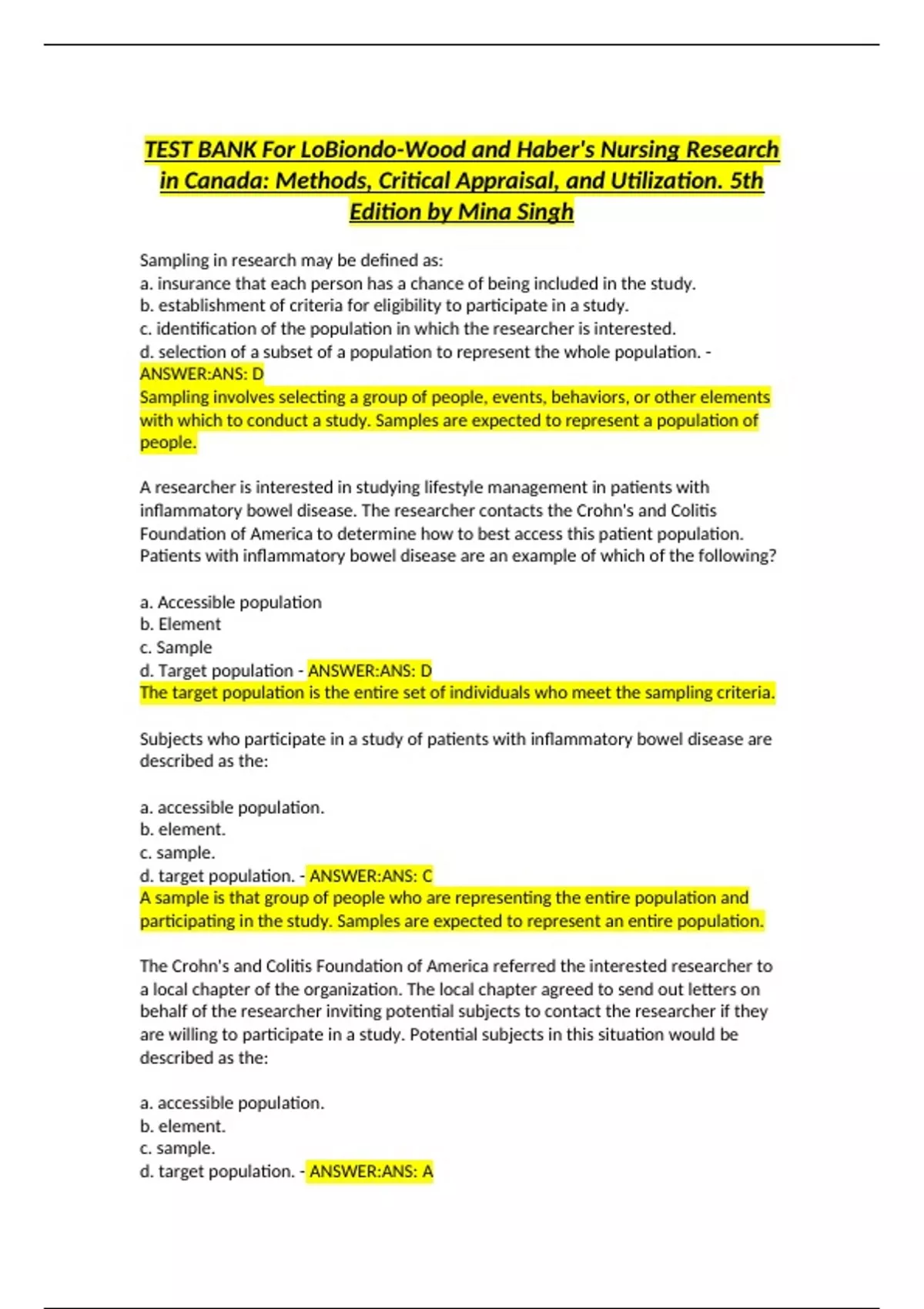 TEST BANK For LoBiondo-Wood and Haber's Nursing Research in Canada: Methods, Critical Appraisal, and Utilization. 5th Edition by Mina Singh

Sampling in research may be defined as:
a. insurance that each person has a chance of being included in the study.
b. establishment of criteria for eligibility to participate in a study.
c. identification of the population in which the researcher is interested.
d. selection of a subset of a population to represent the whole population. - ANSWER:ANS: D
Sampling involves selecting a group of people, events, behaviors, or other elements with which to conduct a study. Samples are expected to represent a population of people.

A researcher is interested in studying lifestyle management in patients with inflammatory bowel disease. The researcher contacts the Crohn's and Colitis Foundation of America to determine how to best access this patient population. Patients with inflammatory bowel disease are an example of which of the following?

a. Accessible population
b. Element
c. Sample
d. Target population - ANSWER:ANS: D
The target population is the entire set of individuals who meet the sampling criteria.

Subjects who participate in a study of patients with inflammatory bowel disease are described as the:

a. accessible population.
b. element.
c. sample.
d. target population. - ANSWER:ANS: C
A sample is that group of people who are representing the entire population and participating in the study. Samples are expected to represent an entire population.

The Crohn's and Colitis Foundation of America referred the interested researcher to a local chapter of the organization. The local chapter agreed to send out letters on behalf of the researcher inviting potential subjects to contact the researcher if they are willing to participate in a study. Potential subjects in this situation would be described as the:

a. accessible population.
b. element.
c. sample.
d. target population. - ANSWER:ANS: A